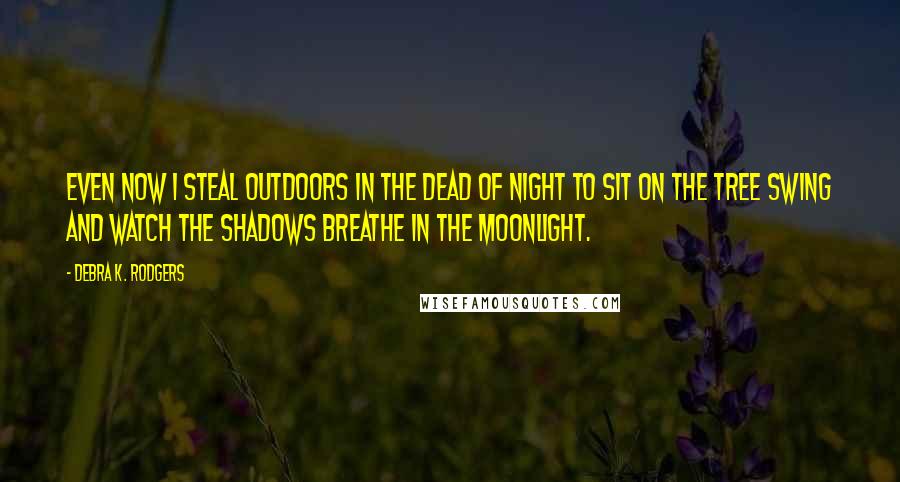 EVEN NOW I STEAL OUTDOORS IN THE DEAD OF NIGHT TO SIT ON THE TREE SWING AND WATCH THE SHADOWS BREATHE IN THE MOONLIGHT.

- DEBRA K. RODGERS

WISEFAMOUSQUOTES.COM